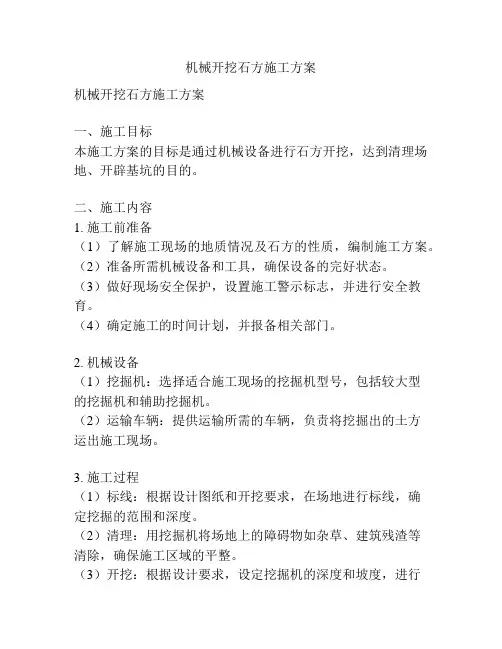 机械开挖石方施工方案

机械开挖石方施工方案

一、施工目标
本施工方案的目标是通过机械设备进行石方开挖，达到清理场地、开辟基坑的目的。

二、施工内容
1. 施工前准备
（1）了解施工现场的地质情况及石方的性质，编制施工方案。
（2）准备所需机械设备和工具，确保设备的完好状态。
（3）做好现场安全保护，设置施工警示标志，并进行安全教育。
（4）确定施工的时间计划，并报备相关部门。

2. 机械设备
（1）挖掘机：选择适合施工现场的挖掘机型号，包括较大型的挖掘机和辅助挖掘机。
（2）运输车辆：提供运输所需的车辆，负责将挖掘出的土方运出施工现场。

3. 施工过程
（1）标线：根据设计图纸和开挖要求，在场地进行标线，确定挖掘的范围和深度。
（2）清理：用挖掘机将场地上的障碍物如杂草、建筑残渣等清除，确保施工区域的平整。
（3）开挖：根据设计要求，设定挖掘机的深度和坡度，进行